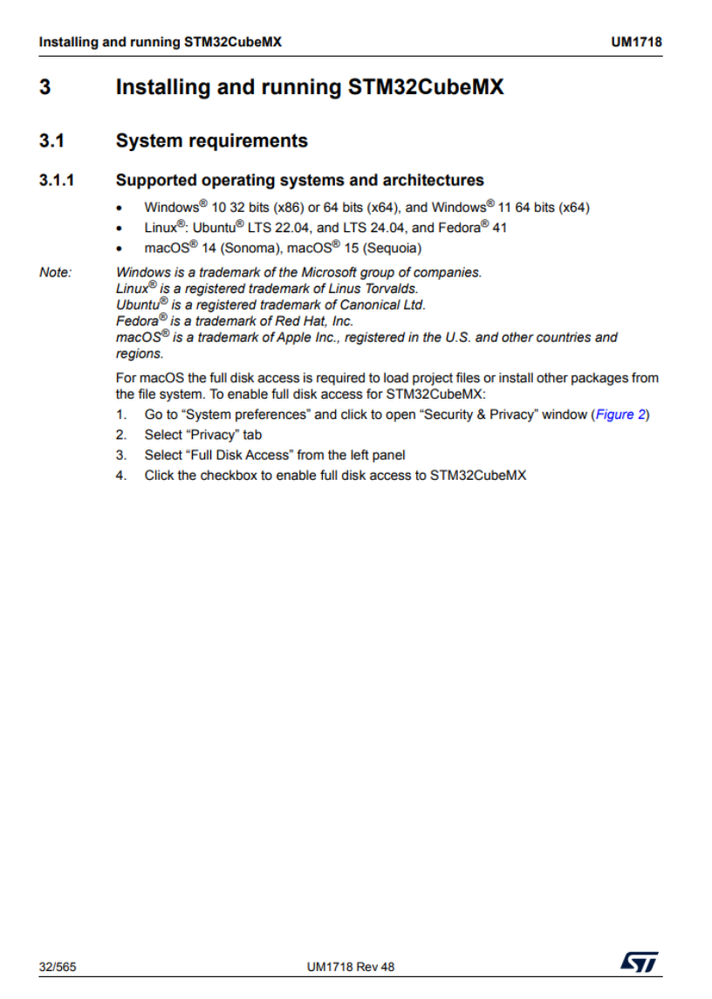 Installing and running STM32CubeMX UM1718

3 Installing and running STM32CubeMX

3.1 System requirements

3.1.1 Supported operating systems and architectures

• Windows® 10 32 bits (x86) or 64 bits (x64), and Windows® 11 64 bits (x64)
• Linux®: Ubuntu® LTS 22.04, and LTS 24.04, and Fedora® 41
• macOS® 14 (Sonoma), macOS® 15 (Sequoia)

Note: Windows is a trademark of the Microsoft group of companies.
Linux® is a registered trademark of Linus Torvalds.
Ubuntu® is a registered trademark of Canonical Ltd.
Fedora® is a trademark of Red Hat, Inc.
macOS® is a trademark of Apple Inc., registered in the U.S. and other countries and regions.

For macOS the full disk access is required to load project files or install other packages from the file system. To enable full disk access for STM32CubeMX:
1. Go to “System preferences” and click to open “Security & Privacy” window (Figure 2)
2. Select “Privacy” tab
3. Select “Full Disk Access” from the left panel
4. Click the checkbox to enable full disk access to STM32CubeMX

32/565 UM1718 Rev 48 ST